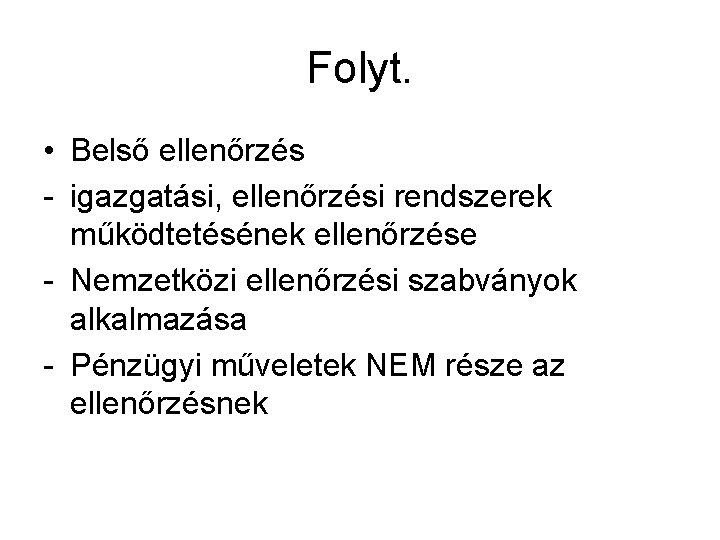 Folyt.

• Belső ellenőrzés
- igazgatási, ellenőrzési rendszerek működtetésének ellenőrzése
- Nemzetközi ellenőrzési szabványok alkalmazása
- Pénzügyi műveletek NEM része az ellenőrzésnek